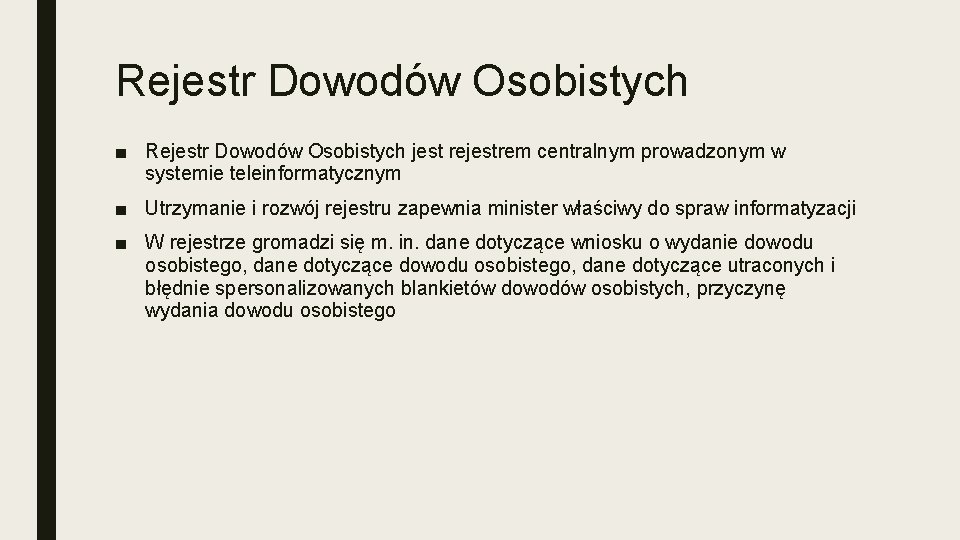 Rejestr Dowodów Osobistych

■ Rejestr Dowodów Osobistych jest rejestrem centralnym prowadzonym w systemie teleinformatycznym

■ Utrzymanie i rozwój rejestru zapewnia minister właściwy do spraw informatyzacji

■ W rejestrze gromadzi się m. in. dane dotyczące wniosku o wydanie dowodu osobistego, dane dotyczące dowodu osobistego, dane dotyczące utraconych i błędnie spersonalizowanych blankietów dowodów osobistych, przyczynę wydania dowodu osobistego